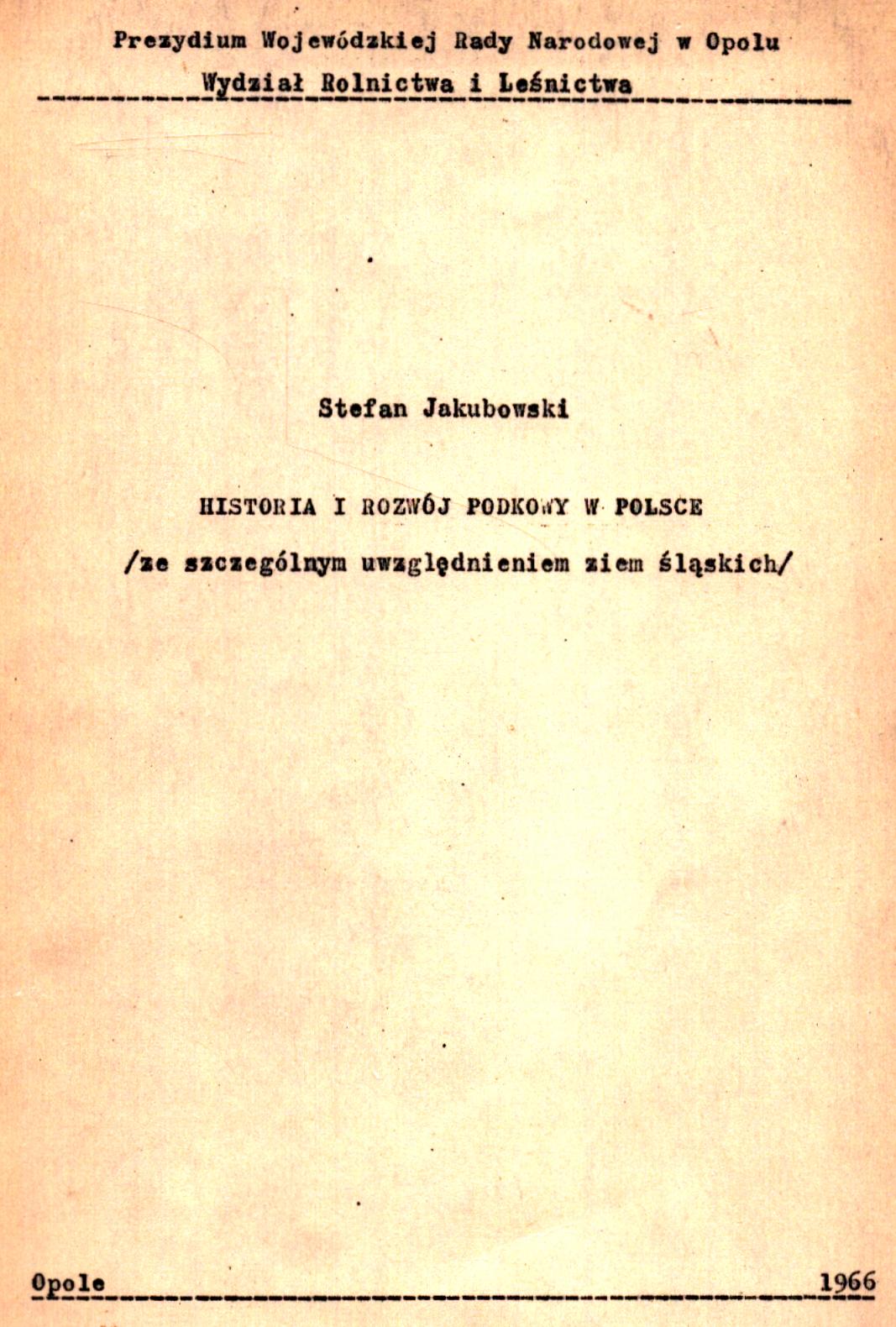 Prezydium Wojewódzkiej Rady Narodowej w Opolu
Wydział Rolnictwa i Leśnictwa

Stefan Jakubowski

HISTORIA I ROZWÓJ PODKOWY W POLSCE

/ze szczególnym uwzględnieniem ziem śląskich/

Opole 1966